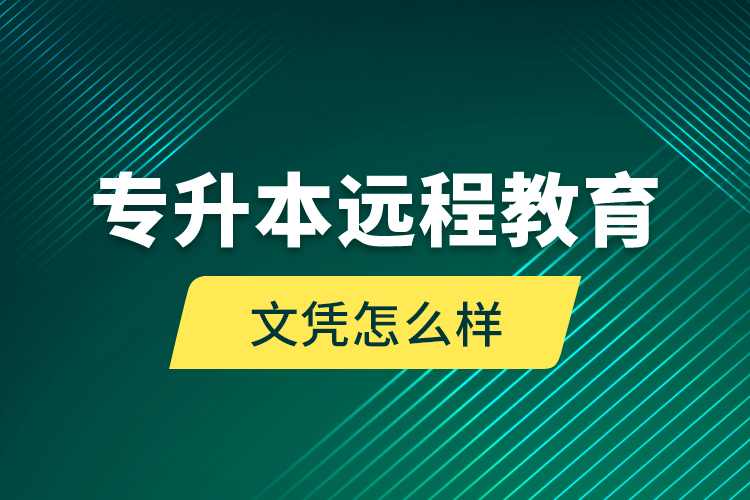 专升本远程教育

文凭怎么样